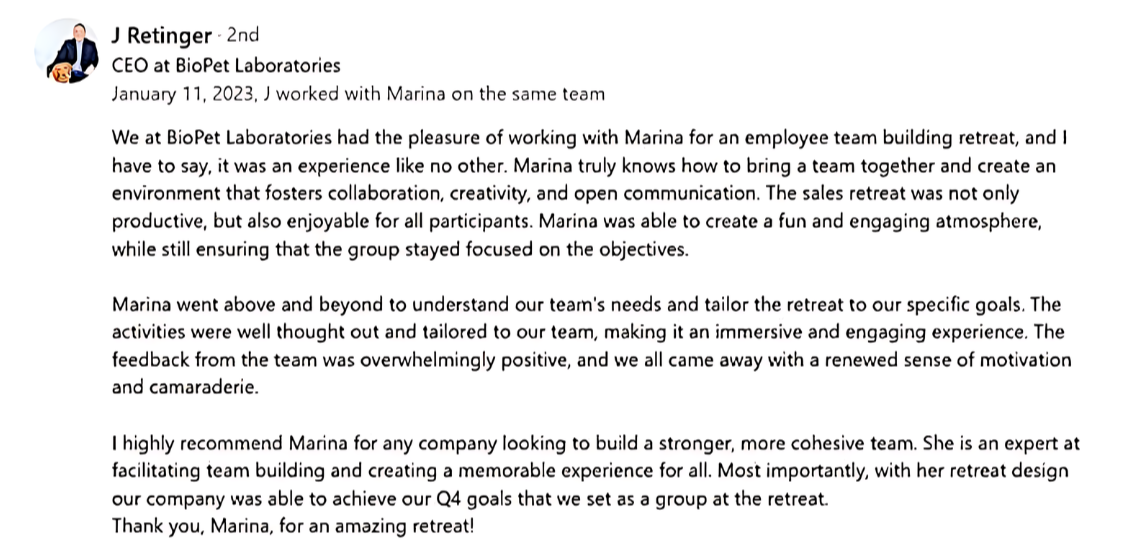 J Retinger · 2nd
CEO at BioPet Laboratories
January 11, 2023, J worked with Marina on the same team

We at BioPet Laboratories had the pleasure of working with Marina for an employee team building retreat, and I have to say, it was an experience like no other. Marina truly knows how to bring a team together and create an environment that fosters collaboration, creativity, and open communication. The sales retreat was not only productive, but also enjoyable for all participants. Marina was able to create a fun and engaging atmosphere, while still ensuring that the group stayed focused on the objectives.

Marina went above and beyond to understand our team's needs and tailor the retreat to our specific goals. The activities were well thought out and tailored to our team, making it an immersive and engaging experience. The feedback from the team was overwhelmingly positive, and we all came away with a renewed sense of motivation and camaraderie.

I highly recommend Marina for any company looking to build a stronger, more cohesive team. She is an expert at facilitating team building and creating a memorable experience for all. Most importantly, with her retreat design our company was able to achieve our Q4 goals that we set as a group at the retreat.
Thank you, Marina, for an amazing retreat!